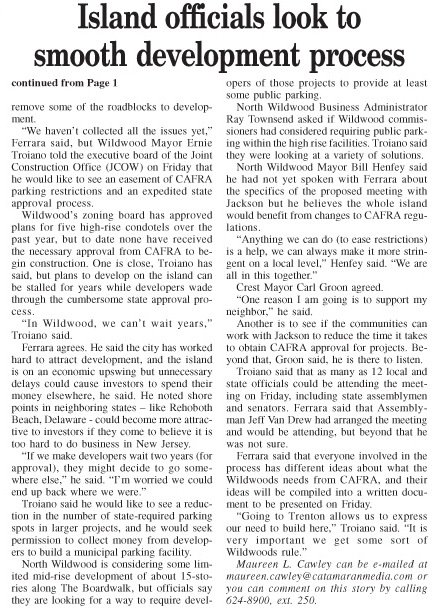 Island officials look to smooth development process

continued from Page 1

remove some of the roadblocks to development.

"We haven't collected all the issues yet," Ferrara said, but Wildwood Mayor Ernie Troiano told the executive board of the Joint Construction Office (JCOW) on Friday that he would like to see an easement of CAFRA parking restrictions and an expedited state approval process.

Wildwood's zoning board has approved plans for five high-rise condotels over the past year, but to date none have received the necessary approval from CAFRA to begin construction. One is close, Troiano has said, but plans to develop on the island can be stalled for years while developers wade through the cumbersome state approval process.

"In Wildwood, we can't wait years," Troiano said.

Ferrara agrees. He said the city has worked hard to attract development, and the island is on an economic upswing but unnecessary delays could cause investors to spend their money elsewhere, he said. He noted shore points in neighboring states – like Rehoboth Beach, Delaware - could become more attractive to investors if they come to believe it is too hard to do business in New Jersey.

"If we make developers wait two years (for approval), they might decide to go somewhere else," he said. "I'm worried we could end up back where we were."

Troiano said he would like to see a reduction in the number of state-required parking spots in larger projects, and he would seek permission to collect money from developers to build a municipal parking facility.

North Wildwood is considering some limited mid-rise development of about 15-stories along The Boardwalk, but officials say they are looking for a way to require developers of those projects to provide at least some public parking.

North Wildwood Business Administrator Ray Townsend asked if Wildwood commissioners had considered requiring public parking within the high rise facilities. Troiano said they were looking at a variety of solutions.

North Wildwood Mayor Bill Henfey said he had not yet spoken with Ferrara about the specifics of the proposed meeting with Jackson but he believes the whole island would benefit from changes to CAFRA regulations.

"Anything we can do (to ease restrictions) is a help, we can always make it more stringent on a local level," Henfey said. "We are all in this together."

Crest Mayor Carl Groon agreed.

"One reason I am going is to support my neighbor," he said.

Another is to see if the communities can work with Jackson to reduce the time it takes to obtain CAFRA approval for projects. Beyond that, Groon said, he is there to listen.

Troiano said that as many as 12 local and state officials could be attending the meeting on Friday, including state assemblymen and senators. Ferrara said that Assemblyman Jeff Van Drew had arranged the meeting and would be attending, but beyond that he was not sure.

Ferrara said that everyone involved in the process has different ideas about what the Wildwoods needs from CAFRA, and their ideas will be compiled into a written document to be presented on Friday.

"Going to Trenton allows us to express our need to build here," Troiano said. "It is very important we get some sort of Wildwoods rule."

Maureen L. Cawley can be e-mailed at maureen.cawley@catamaranmedia.com or you can comment on this story by calling 624-8900, ext. 250.